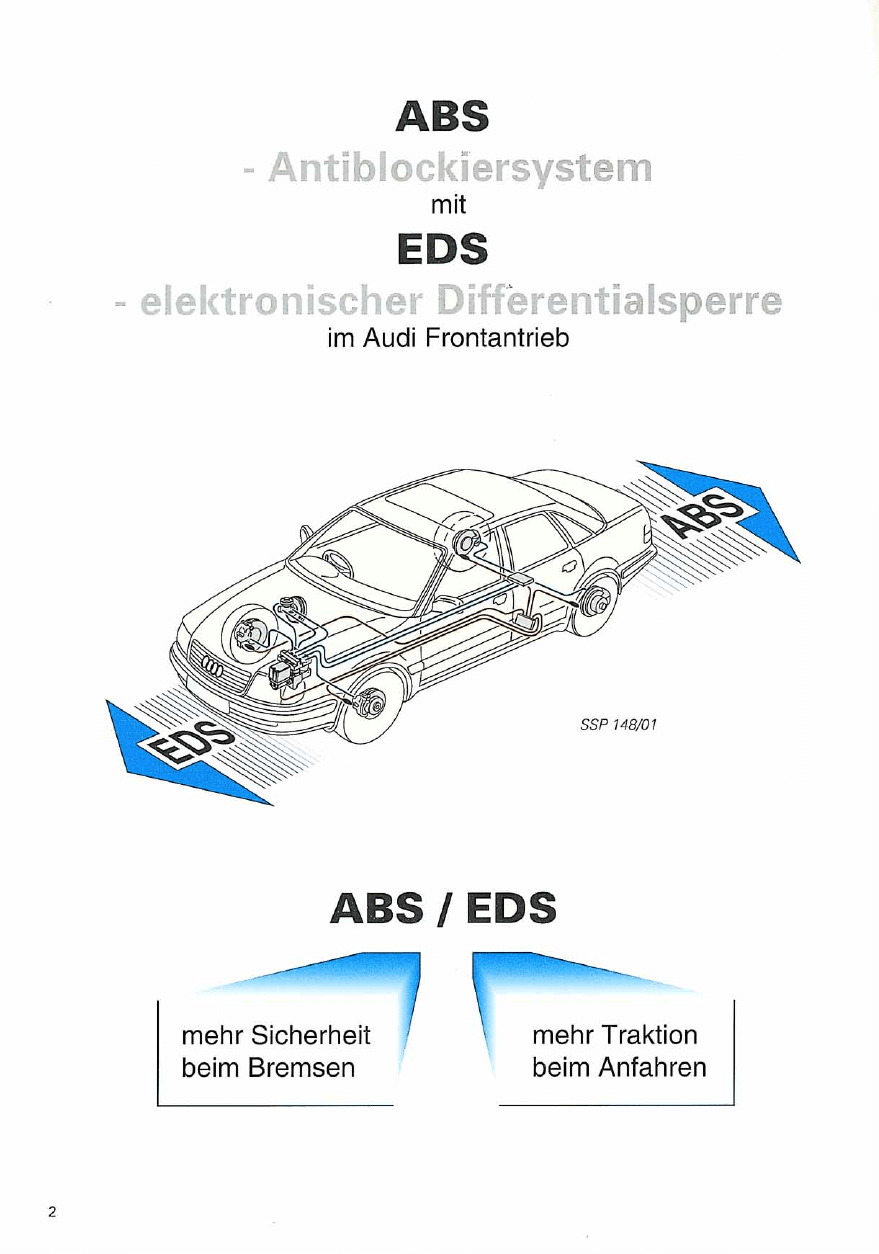 ABS

- Antiblockiersystem

mit

EDS

- elektronischer Differentialsperre

im Audi Frontantrieb

ABS

EDS

SSP 148/01

ABS / EDS

mehr Sicherheit
beim Bremsen

mehr Traktion
beim Anfahren

2